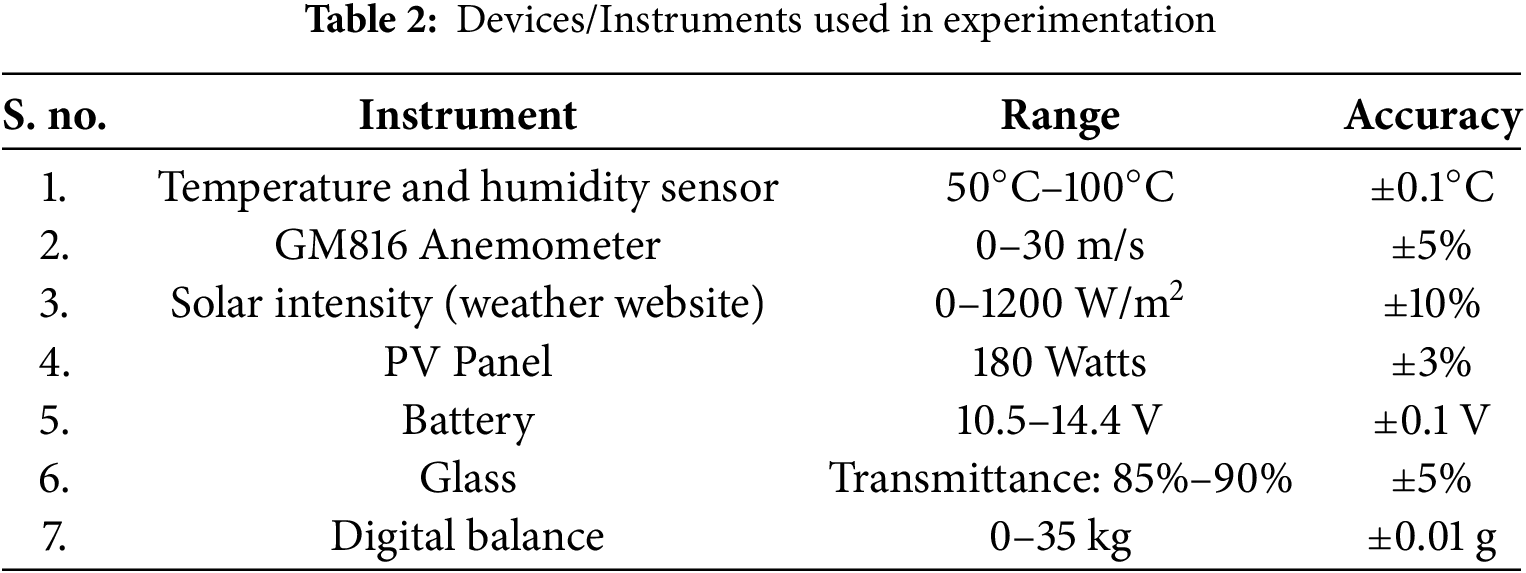 **Table 2:** Devices/Instruments used in experimentation

| S. no. | Instrument | Range | Accuracy |
|---|---|---|---|
| 1. | Temperature and humidity sensor | 50°C–100°C | ±0.1°C |
| 2. | GM816 Anemometer | 0–30 m/s | ±5% |
| 3. | Solar intensity (weather website) | 0–1200 W/m$^2$ | ±10% |
| 4. | PV Panel | 180 Watts | ±3% |
| 5. | Battery | 10.5–14.4 V | ±0.1 V |
| 6. | Glass | Transmittance: 85%–90% | ±5% |
| 7. | Digital balance | 0–35 kg | ±0.01 g |